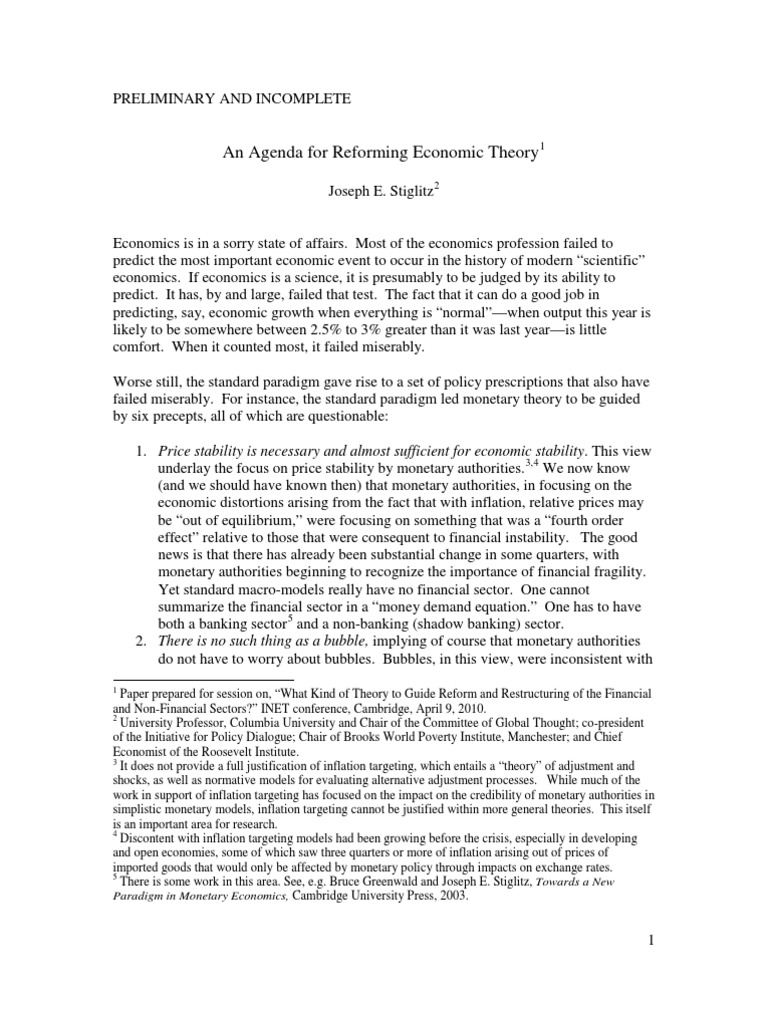 PRELIMINARY AND INCOMPLETE

An Agenda for Reforming Economic Theory$^1$

Joseph E. Stiglitz$^2$

Economics is in a sorry state of affairs. Most of the economics profession failed to predict the most important economic event to occur in the history of modern "scientific" economics. If economics is a science, it is presumably to be judged by its ability to predict. It has, by and large, failed that test. The fact that it can do a good job in predicting, say, economic growth when everything is "normal"—when output this year is likely to be somewhere between 2.5% to 3% greater than it was last year—is little comfort. When it counted most, it failed miserably.

Worse still, the standard paradigm gave rise to a set of policy prescriptions that also have failed miserably. For instance, the standard paradigm led monetary theory to be guided by six precepts, all of which are questionable:

1. Price stability is necessary and almost sufficient for economic stability. This view underlay the focus on price stability by monetary authorities.$^{3,4}$ We now know (and we should have known then) that monetary authorities, in focusing on the economic distortions arising from the fact that with inflation, relative prices may be "out of equilibrium," were focusing on something that was a "fourth order effect" relative to those that were consequent to financial instability. The good news is that there has already been substantial change in some quarters, with monetary authorities beginning to recognize the importance of financial fragility. Yet standard macro-models really have no financial sector. One cannot summarize the financial sector in a "money demand equation." One has to have both a banking sector$^5$ and a non-banking (shadow banking) sector.
2. There is no such thing as a bubble, implying of course that monetary authorities do not have to worry about bubbles. Bubbles, in this view, were inconsistent with

$^1$ Paper prepared for session on, "What Kind of Theory to Guide Reform and Restructuring of the Financial and Non-Financial Sectors?" INET conference, Cambridge, April 9, 2010.
$^2$ University Professor, Columbia University and Chair of the Committee of Global Thought; co-president of the Initiative for Policy Dialogue; Chair of Brooks World Poverty Institute, Manchester; and Chief Economist of the Roosevelt Institute.
$^3$ It does not provide a full justification of inflation targeting, which entails a "theory" of adjustment and shocks, as well as normative models for evaluating alternative adjustment processes. While much of the work in support of inflation targeting has focused on the impact on the credibility of monetary authorities in simplistic monetary models, inflation targeting cannot be justified within more general theories. This itself is an important area for research.
$^4$ Discontent with inflation targeting models had been growing before the crisis, especially in developing and open economies, some of which saw three quarters or more of inflation arising out of prices of imported goods that would only be affected by monetary policy through impacts on exchange rates.
$^5$ There is some work in this area. See, e.g. Bruce Greenwald and Joseph E. Stiglitz, Towards a New Paradigm in Monetary Economics, Cambridge University Press, 2003.

1